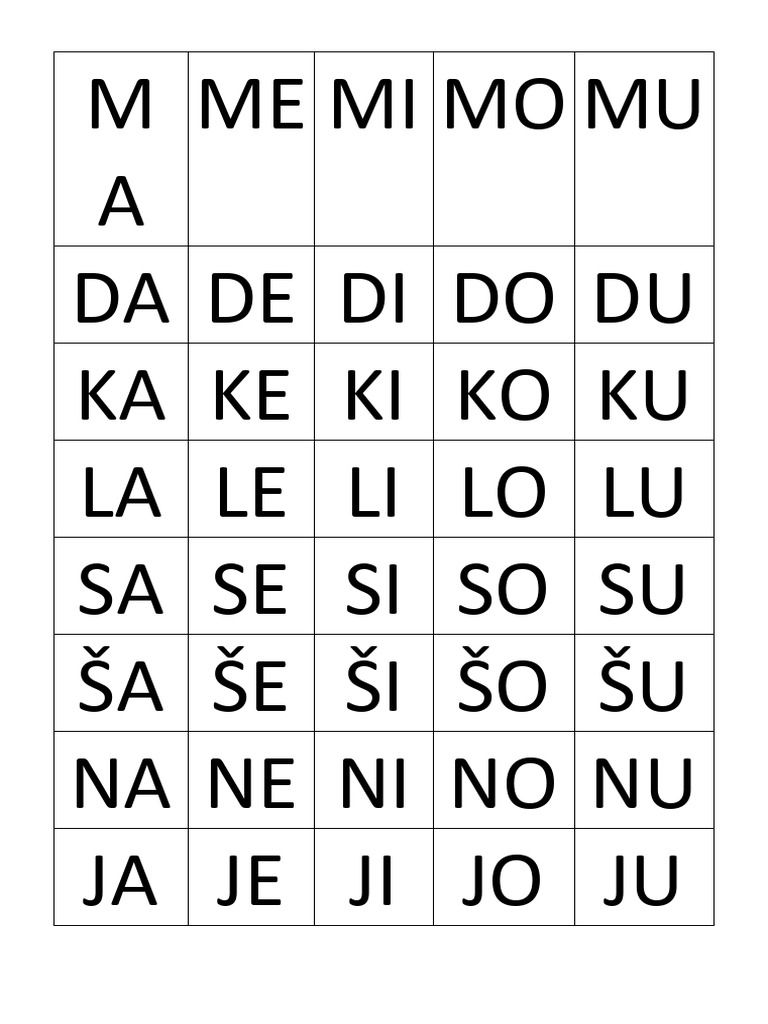 | MA | ME | MI | MO | MU |
|---|---|---|---|---|
| DA | DE | DI | DO | DU |
| KA | KE | KI | KO | KU |
| LA | LE | LI | LO | LU |
| SA | SE | SI | SO | SU |
| ŠA | ŠE | ŠI | ŠO | ŠU |
| NA | NE | NI | NO | NU |
| JA | JE | JI | JO | JU |